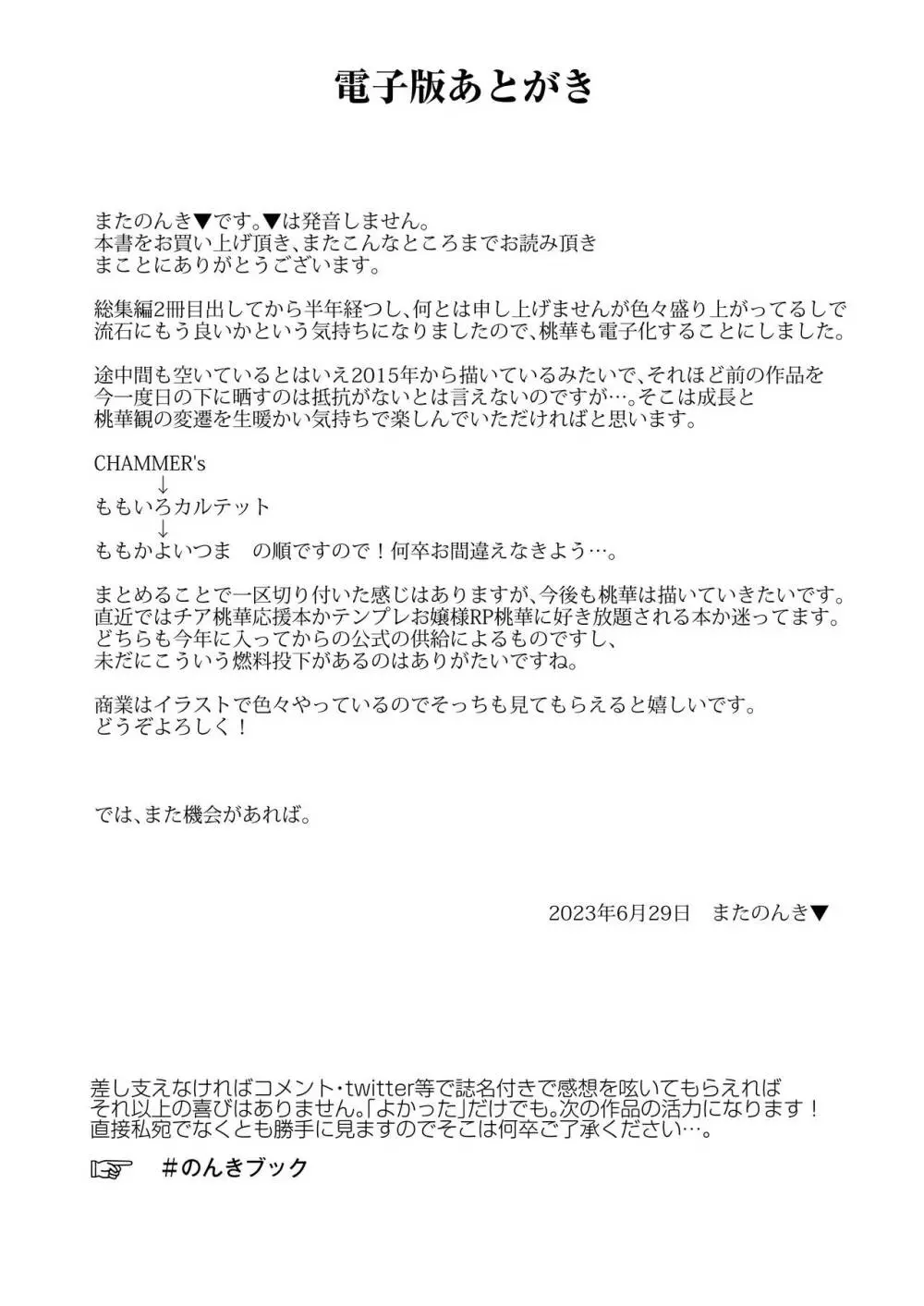 電子版あとがき

またのんき▼です。▼は発音しません。
本書をお買い上げ頂き、またこんなところまでお読み頂き
まことにありがとうございます。

総集編2冊目出してから半年経つし、何とは申し上げませんが色々盛り上がってるしで
流石にもう良いかという気持ちになりましたので、桃華も電子化することにしました。

途中間も空いているとはいえ2015年から描いているみたいで、それほど前の作品を
今一度日の下に晒すのは抵抗がないとは言えないのですが…。そこは成長と
桃華観の変遷を生暖かい気持ちで楽しんでいただければと思います。

CHAMMER's
↓
ももいろカルテット
↓
ももかよいつま　の順ですので！何卒お間違えなきよう…。

まとめることで一区切り付いた感じはありますが、今後も桃華は描いていきたいです。
直近ではチア桃華応援本かテンプレお嬢様RP桃華に好き放題される本か迷ってます。
どちらも今年に入ってからの公式の供給によるものですし、
未だにこういう燃料投下があるのはありがたいですね。

商業はイラストで色々やっているのでそっちも見てもらえると嬉しいです。
どうぞよろしく！

では、また機会があれば。

2023年6月29日　またのんき▼

差し支えなければコメント・twitter等で誌名付きで感想を呟いてもらえれば
それ以上の喜びはありません。「よかった」だけでも。次の作品の活力になります！
直接私宛でなくとも勝手に見ますのでそこは何卒ご了承ください…。

☞　#のんきブック